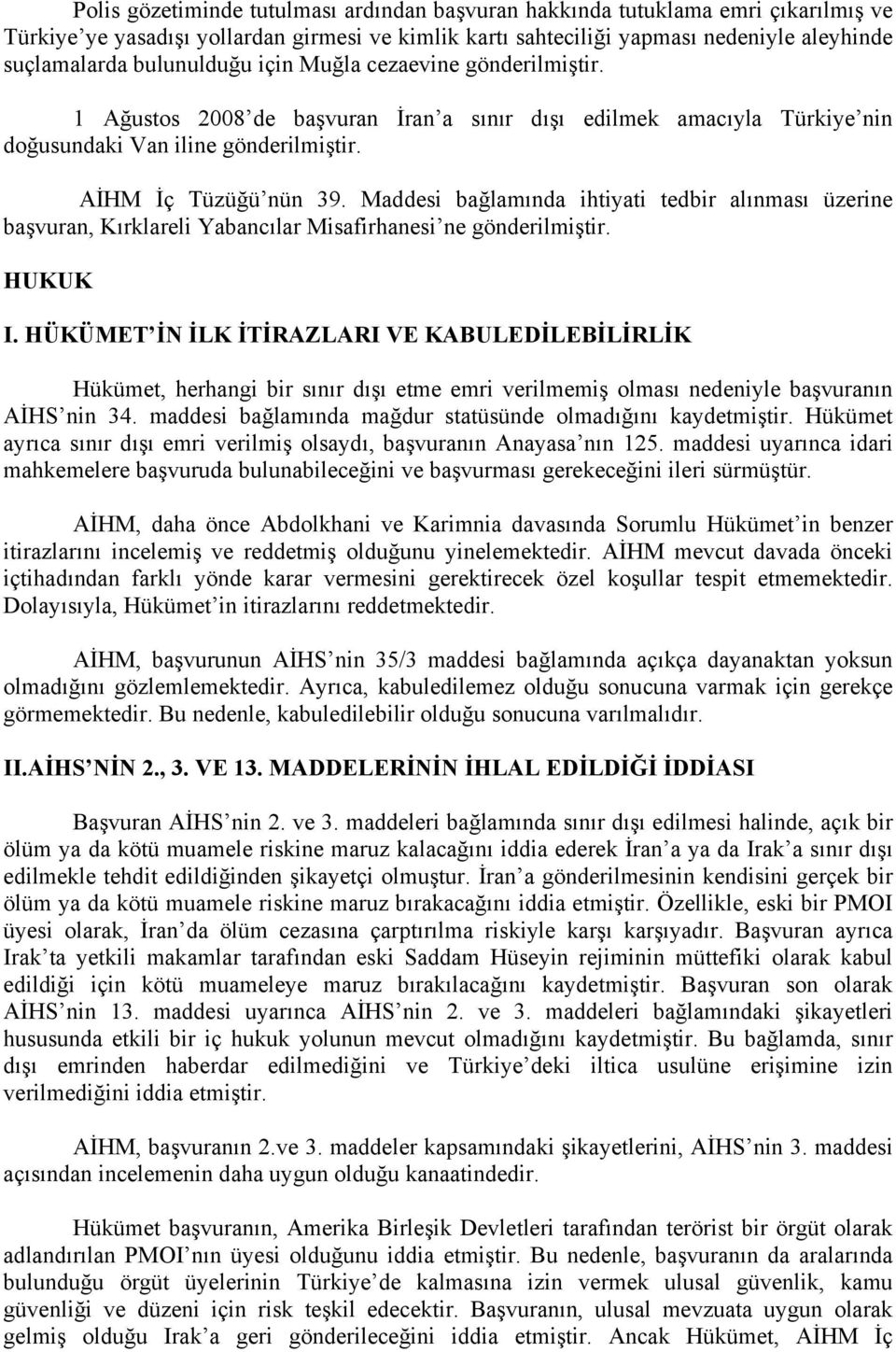 Polis gözetiminde tutulması ardından başvuran hakkında tutuklama emri çıkarılmış ve Türkiye'ye yasadışı yollardan girmesi ve kimlik kartı sahteciliği yapması nedeniyle aleyhinde suçlamalarda bulunulduğu için Muğla cezaevine gönderilmiştir.

1 Ağustos 2008'de başvuran İran'a sınır dışı edilmek amacıyla Türkiye'nin doğusundaki Van iline gönderilmiştir.

AİHM İç Tüzüğü'nün 39. Maddesi bağlamında ihtiyati tedbir alınması üzerine başvuran, Kırklareli Yabancılar Misafirhanesi'ne gönderilmiştir.

HUKUK

I. HÜKÜMET'İN İLK İTİRAZLARI VE KABULEDİLEBİLİRLİK

Hükümet, herhangi bir sınır dışı etme emri verilmemiş olması nedeniyle başvuranın AİHS'nin 34. maddesi bağlamında mağdur statüsünde olmadığını kaydetmiştir. Hükümet ayrıca sınır dışı emri verilmiş olsaydı, başvuranın Anayasa'nın 125. maddesi uyarınca idari mahkemelere başvuruda bulunabileceğini ve başvurması gerekeceğini ileri sürmüştür.

AİHM, daha önce Abdolkhani ve Karimnia davasında Sorumlu Hükümet'in benzer itirazlarını incelemiş ve reddetmiş olduğunu yinelemektedir. AİHM mevcut davada önceki içtihadından farklı yönde karar vermesini gerektirecek özel koşullar tespit etmemektedir. Dolayısıyla, Hükümet'in itirazlarını reddetmektedir.

AİHM, başvurunun AİHS'nin 35/3 maddesi bağlamında açıkça dayanaktan yoksun olmadığını gözlemlemektedir. Ayrıca, kabuledilemez olduğu sonucuna varmak için gerekçe görmemektedir. Bu nedenle, kabuledilebilir olduğu sonucuna varılmalıdır.

II.AİHS'NİN 2., 3. VE 13. MADDELERİNİN İHLAL EDİLDİĞİ İDDİASI

Başvuran AİHS'nin 2. ve 3. maddeleri bağlamında sınır dışı edilmesi halinde, açık bir ölüm ya da kötü muamele riskine maruz kalacağını iddia ederek İran'a ya da Irak'a sınır dışı edilmekle tehdit edildiğinden şikayetçi olmuştur. İran'a gönderilmesinin kendisini gerçek bir ölüm ya da kötü muamele riskine maruz bırakacağını iddia etmiştir. Özellikle, eski bir PMOI üyesi olarak, İran'da ölüm cezasına çarptırılma riskiyle karşı karşıyadır. Başvuran ayrıca Irak'ta yetkili makamlar tarafından eski Saddam Hüseyin rejiminin müttefiki olarak kabul edildiği için kötü muameleye maruz bırakılacağını kaydetmiştir. Başvuran son olarak AİHS'nin 13. maddesi uyarınca AİHS'nin 2. ve 3. maddeleri bağlamındaki şikayetleri hususunda etkili bir iç hukuk yolunun mevcut olmadığını kaydetmiştir. Bu bağlamda, sınır dışı emrinden haberdar edilmediğini ve Türkiye'deki iltica usulüne erişimine izin verilmediğini iddia etmiştir.

AİHM, başvuranın 2.ve 3. maddeler kapsamındaki şikayetlerini, AİHS'nin 3. maddesi açısından incelemenin daha uygun olduğu kanaatindedir.

Hükümet başvuranın, Amerika Birleşik Devletleri tarafından terörist bir örgüt olarak adlandırılan PMOI'nın üyesi olduğunu iddia etmiştir. Bu nedenle, başvuranın da aralarında bulunduğu örgüt üyelerinin Türkiye'de kalmasına izin vermek ulusal güvenlik, kamu güvenliği ve düzeni için risk teşkil edecektir. Başvuranın, ulusal mevzuata uygun olarak gelmiş olduğu Irak'a geri gönderileceğini iddia etmiştir. Ancak Hükümet, AİHM İç